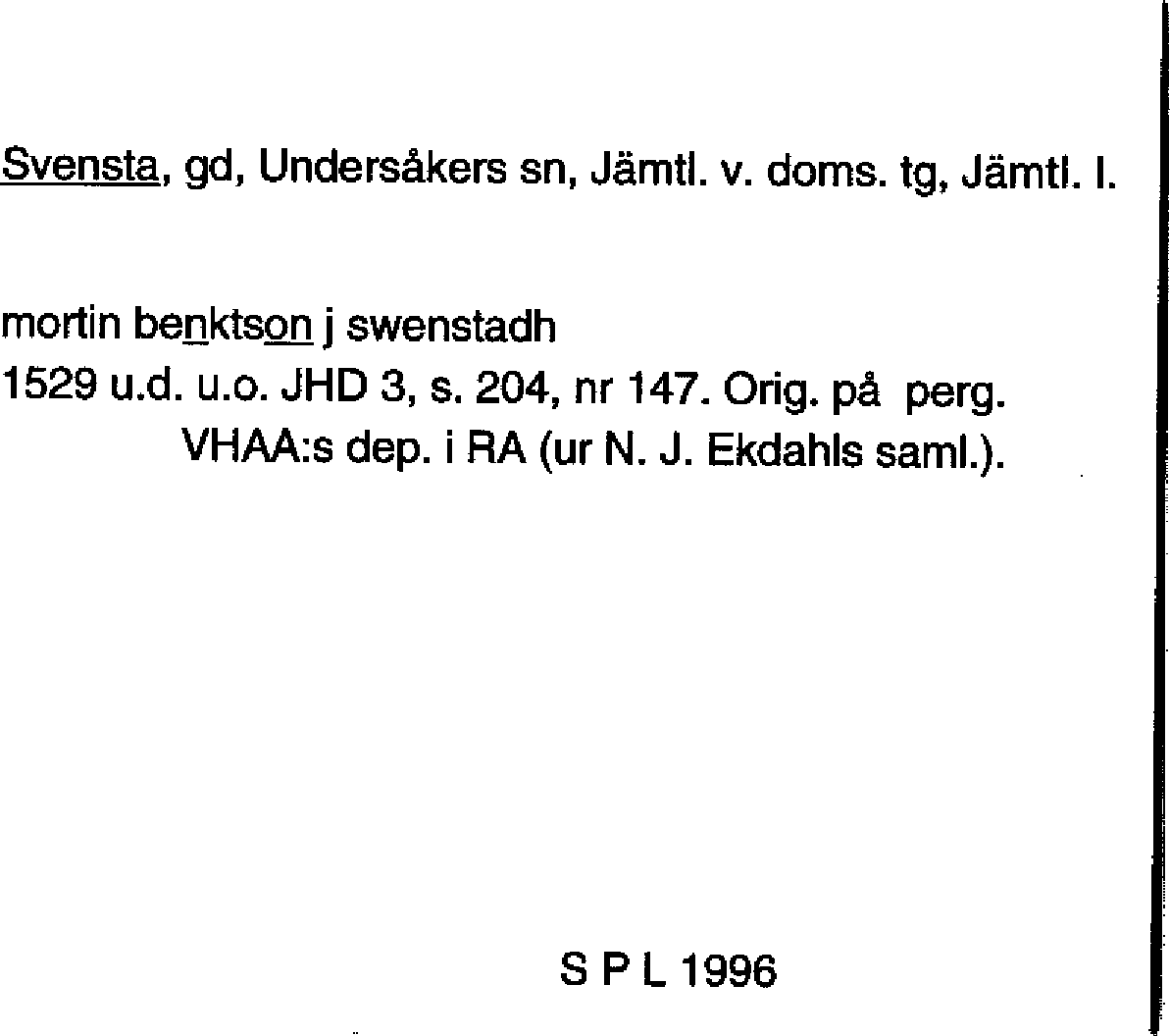 Svensta, gd, Undersåkers sn, Jämtl. v. doms. tg, Jämtl. l.

mortin benktson j swenstadh
1529 u.d. u.o. JHD 3, s. 204, nr 147. Orig. på perg.
VHAA:s dep. i RA (ur N. J. Ekdahls saml.).

S P L 1996